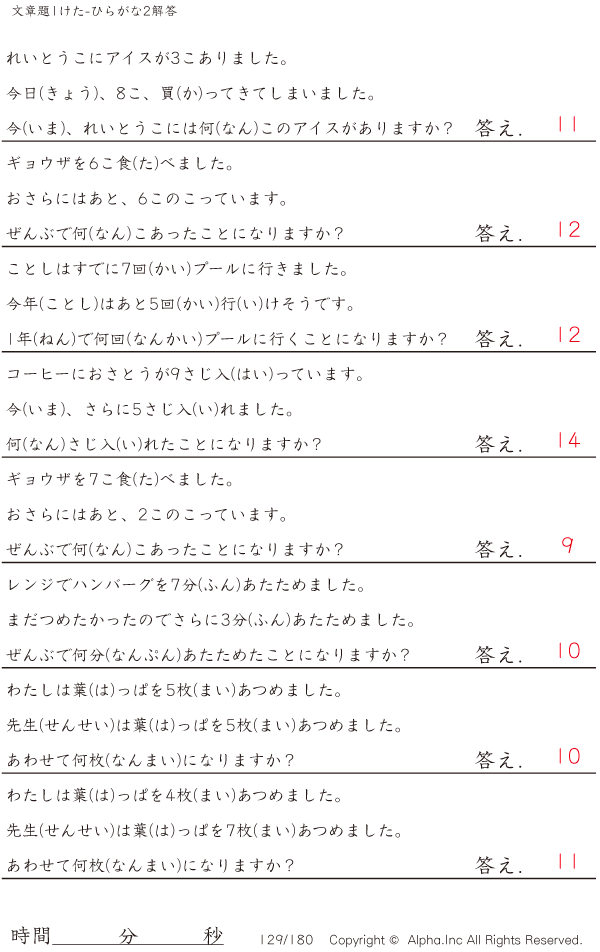 文章題1けた-ひらがな2解答

れいとうこにアイスが3こありました。

今日(きょう)、8こ、買(か)ってきてしまいました。

今(いま)、れいとうこには何(なん)このアイスがありますか? 答え. 11

ギョウザを6こ食(た)べました。

おさらにはあと、6このこっています。

ぜんぶで何(なん)こあったことになりますか? 答え. 12

ことしはすでに7回(かい)プールに行きました。

今年(ことし)はあと5回(かい)行(い)けそうです。

1年(ねん)で何回(なんかい)プールに行くことになりますか? 答え. 12

コーヒーにおさとうが9さじ入(はい)っています。

今(いま)、さらに5さじ入(い)れました。

何(なん)さじ入(い)れたことになりますか? 答え. 14

ギョウザを7こ食(た)べました。

おさらにはあと、2このこっています。

ぜんぶで何(なん)こあったことになりますか? 答え. 9

レンジでハンバーグを7分(ふん)あたためました。

まだつめたかったのでさらに3分(ふん)あたためました。

ぜんぶで何分(なんぷん)あたためたことになりますか? 答え. 10

わたしは葉(は)っぱを5枚(まい)あつめました。

先生(せんせい)は葉(は)っぱを5枚(まい)あつめました。

あわせて何枚(なんまい)になりますか? 答え. 10

わたしは葉(は)っぱを4枚(まい)あつめました。

先生(せんせい)は葉(は)っぱを7枚(まい)あつめました。

あわせて何枚(なんまい)になりますか? 答え. 11

時間____分____秒 129/180 Copyright © Alpha.Inc All Rights Reserved.